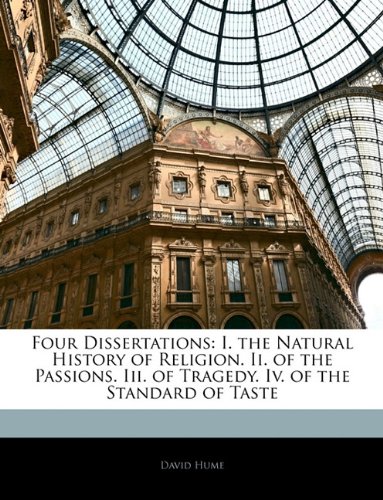 Four Dissertations: I. the Natural History of Religion. Ii. of the Passions. Iii. of Tragedy. Iv. of the Standard of Taste

David Hume